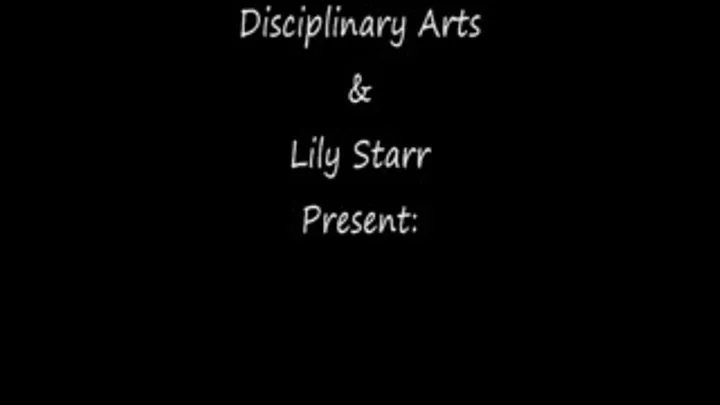 Disciplinary Arts
&
Lily Starr
Present: